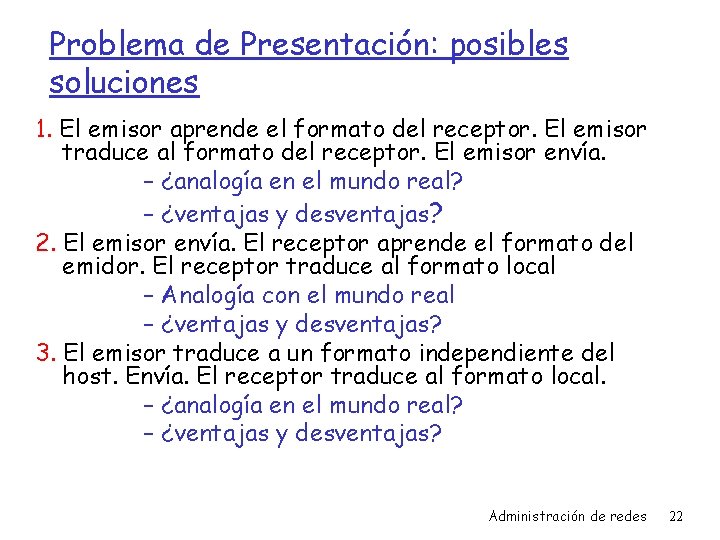 Problema de Presentación: posibles soluciones

1. El emisor aprende el formato del receptor. El emisor traduce al formato del receptor. El emisor envía.
– ¿analogía en el mundo real?
– ¿ventajas y desventajas?

2. El emisor envía. El receptor aprende el formato del emidor. El receptor traduce al formato local
– Analogía con el mundo real
– ¿ventajas y desventajas?

3. El emisor traduce a un formato independiente del host. Envía. El receptor traduce al formato local.
– ¿analogía en el mundo real?
– ¿ventajas y desventajas?

Administración de redes 22